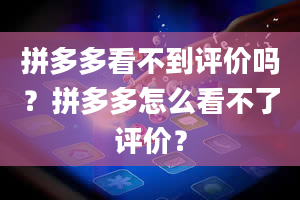 拼多多看不到评价吗？拼多多怎么看不了评价？